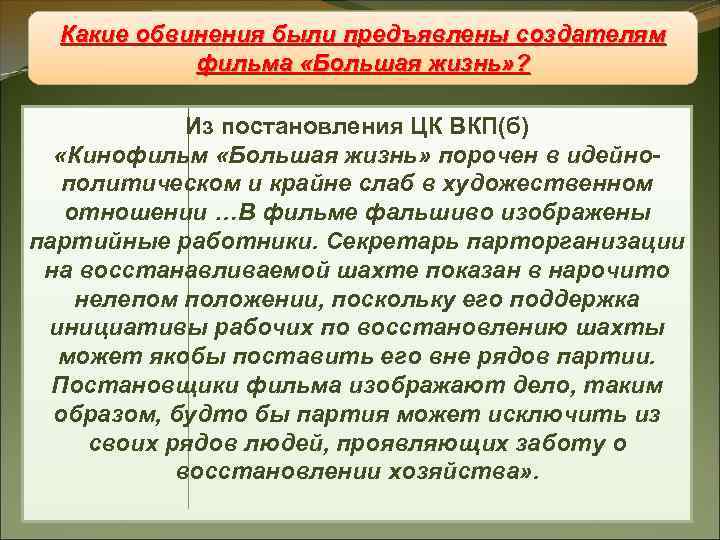 Какие обвинения были предъявлены создателям фильма «Большая жизнь»?

Из постановления ЦК ВКП(б)

«Кинофильм «Большая жизнь» порочен в идейно-политическом и крайне слаб в художественном отношении …В фильме фальшиво изображены партийные работники. Секретарь парторганизации на восстанавливаемой шахте показан в нарочито нелепом положении, поскольку его поддержка инициативы рабочих по восстановлению шахты может якобы поставить его вне рядов партии. Постановщики фильма изображают дело, таким образом, будто бы партия может исключить из своих рядов людей, проявляющих заботу о восстановлении хозяйства».